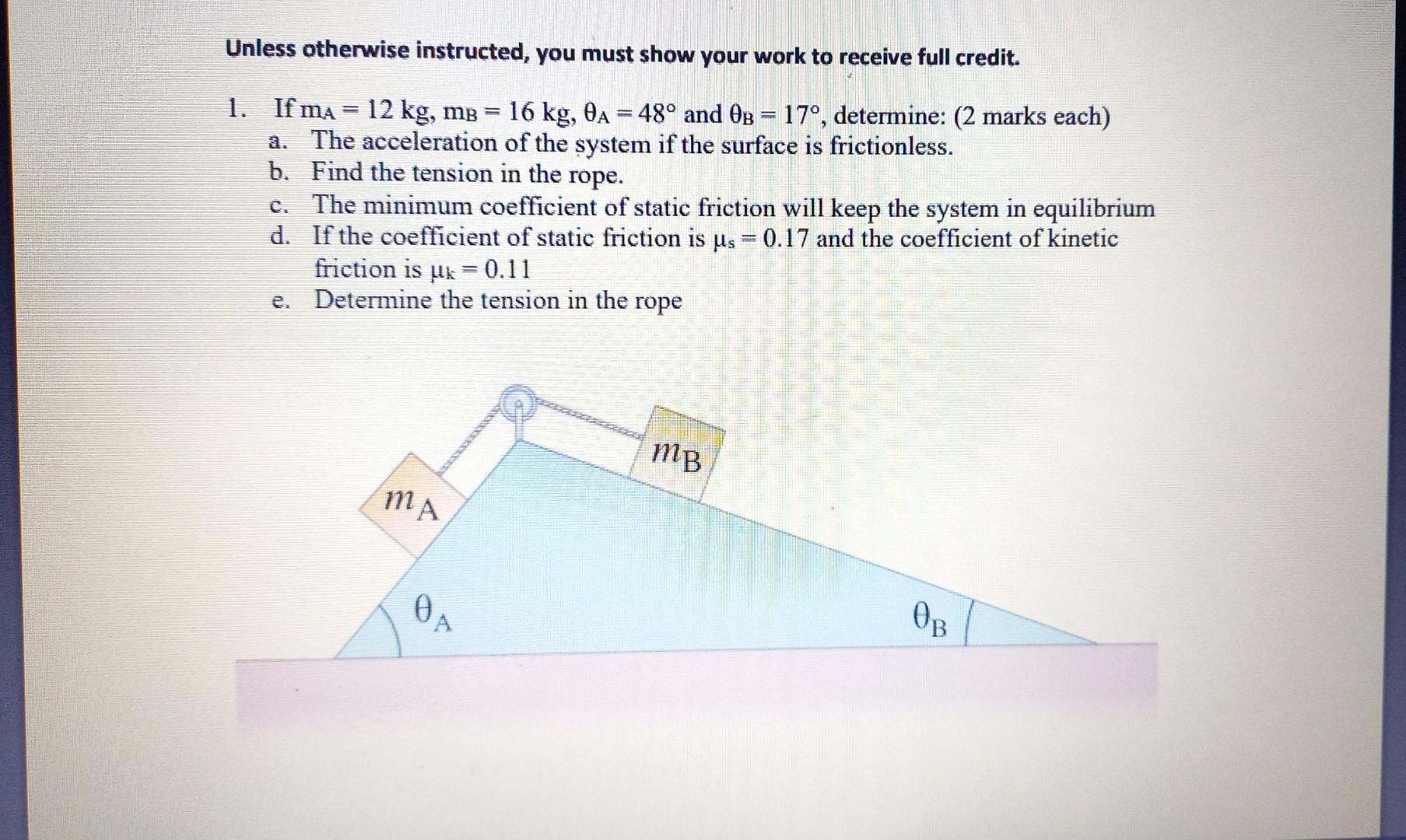 Unless otherwise instructed, you must show your work to receive full credit.

1. If $m_A = 12$ kg, $m_B = 16$ kg, $\theta_A = 48°$ and $\theta_B = 17°$, determine: (2 marks each)
a. The acceleration of the system if the surface is frictionless.
b. Find the tension in the rope.
c. The minimum coefficient of static friction will keep the system in equilibrium
d. If the coefficient of static friction is $\mu_s = 0.17$ and the coefficient of kinetic friction is $\mu_k = 0.11$
e. Determine the tension in the rope

$m_B$

$m_A$

$\theta_A$

$\theta_B$